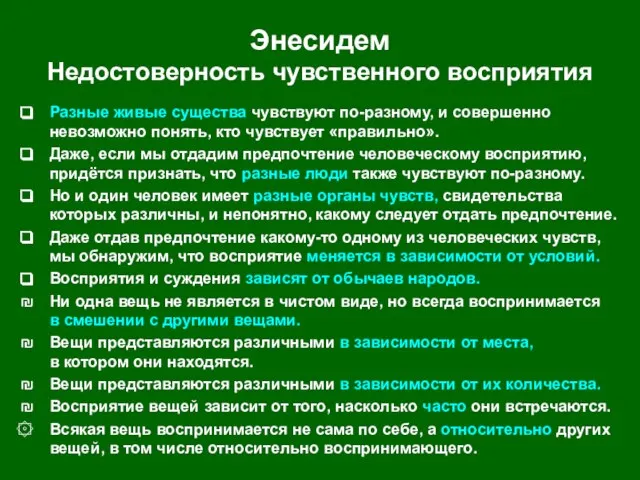 Энесидем
Недостоверность чувственного восприятия

Разные живые существа чувствуют по-разному, и совершенно невозможно понять, кто чувствует «правильно».

Даже, если мы отдадим предпочтение человеческому восприятию, придётся признать, что разные люди также чувствуют по-разному.

Но и один человек имеет разные органы чувств, свидетельства которых различны, и непонятно, какому следует отдать предпочтение.

Даже отдав предпочтение какому-то одному из человеческих чувств, мы обнаружим, что восприятие меняется в зависимости от условий.

Восприятия и суждения зависят от обычаев народов.

Ни одна вещь не является в чистом виде, но всегда воспринимается в смешении с другими вещами.

Вещи представляются различными в зависимости от места, в котором они находятся.

Вещи представляются различными в зависимости от их количества.

Восприятие вещей зависит от того, насколько часто они встречаются.

Всякая вещь воспринимается не сама по себе, а относительно других вещей, в том числе относительно воспринимающего.